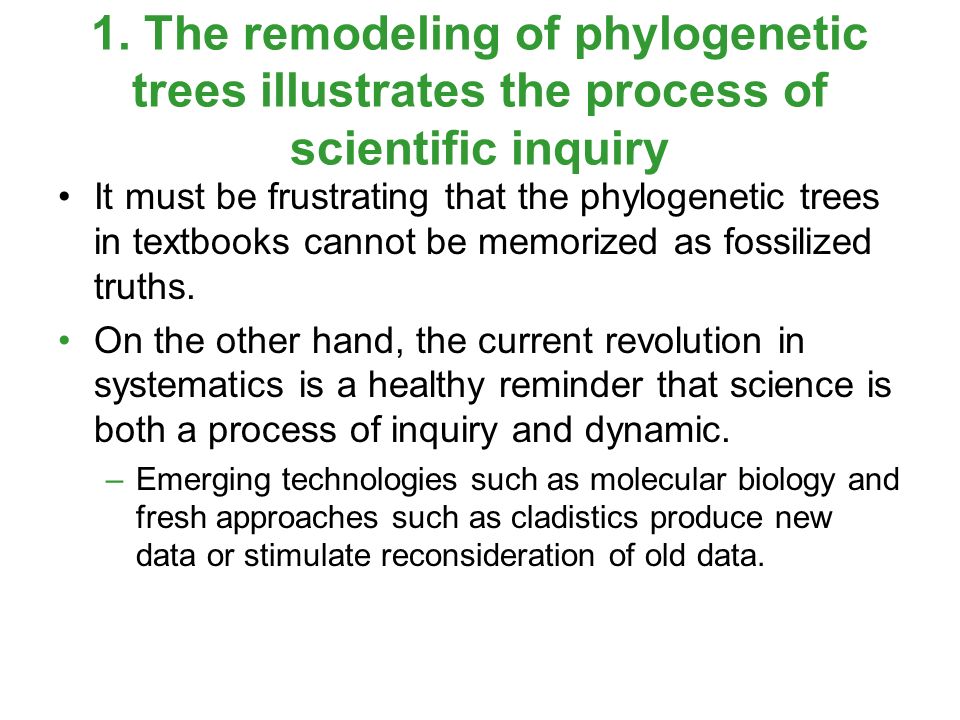 1. The remodeling of phylogenetic trees illustrates the process of scientific inquiry

• It must be frustrating that the phylogenetic trees in textbooks cannot be memorized as fossilized truths.

• On the other hand, the current revolution in systematics is a healthy reminder that science is both a process of inquiry and dynamic.

– Emerging technologies such as molecular biology and fresh approaches such as cladistics produce new data or stimulate reconsideration of old data.